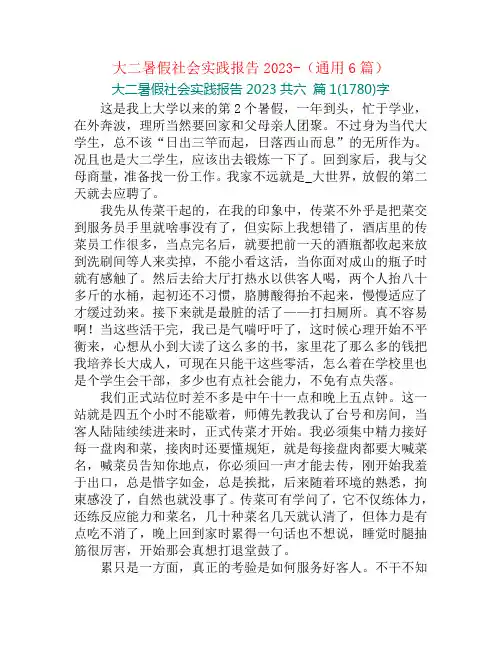 大二暑假社会实践报告 2023-（通用 6 篇）

大二暑假社会实践报告 2023 共六 篇 1(1780)字

这是我上大学以来的第 2 个暑假，一年到头，忙于学业，在外奔波，理所当然要回家和父母亲人团聚。不过身为当代大学生，总不该“日出三竿而起，日落西山而息”的无所作为。况且也是大二学生，应该出去锻炼一下了。回到家后，我与父母商量，准备找一份工作。我家不远就是_大世界，放假的第二天就去应聘了。

我先从传菜干起的，在我的印象中，传菜不外乎是把菜交到服务员手里就啥事没有了，但实际上我想错了，酒店里的传菜员工作很多，当点完名后，就要把前一天的酒瓶都收起来放到洗刷间等人来卖掉，不能小看这活，当你面对成山的瓶子时就有感触了。然后去给大厅打热水以供客人喝，两个人抬八十多斤的水桶，起初还不习惯，胳膊酸得抬不起来，慢慢适应了才缓过劲来。接下来就是最脏的活了——打扫厕所。真不容易啊！当这些活干完，我已是气喘吁吁了，这时候心理开始不平衡来，心想从小到大读了这么多的书，家里花了那么多的钱把我培养长大成人，可现在只能干这些零活，怎么着在学校里也是个学生会干部，多少也有点社会能力，不免有点失落。

我们正式站位时差不多是中午十一点和晚上五点钟。这一站就是四五个小时不能歇着，师傅先教我认了台号和房间，当客人陆陆续续进来时，正式传菜才开始。我必须集中精力接好每一盘肉和菜，接肉时还要懂规矩，就是每接盘肉都要大喊菜名，喊菜员告知你地点，你必须回一声才能去传，刚开始我羞于出口，总是惜字如金，总是挨批，后来随着环境的熟悉，拘束感没了，自然也就没事了。传菜可有学问了，它不仅练体力，还练反应能力和菜名，几十种菜名几天就认清了，但体力是有点吃不消了，晚上回到家时累得一句话也不想说，睡觉时腿抽筋很厉害，开始那会真想打退堂鼓了。

累只是一方面，真正的考验是如何服务好客人。不干不知